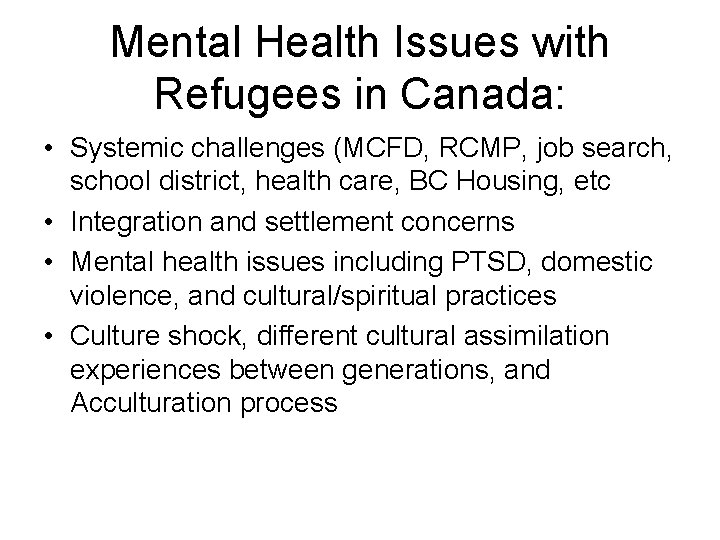 Mental Health Issues with Refugees in Canada:

• Systemic challenges (MCFD, RCMP, job search, school district, health care, BC Housing, etc

• Integration and settlement concerns

• Mental health issues including PTSD, domestic violence, and cultural/spiritual practices

• Culture shock, different cultural assimilation experiences between generations, and Acculturation process